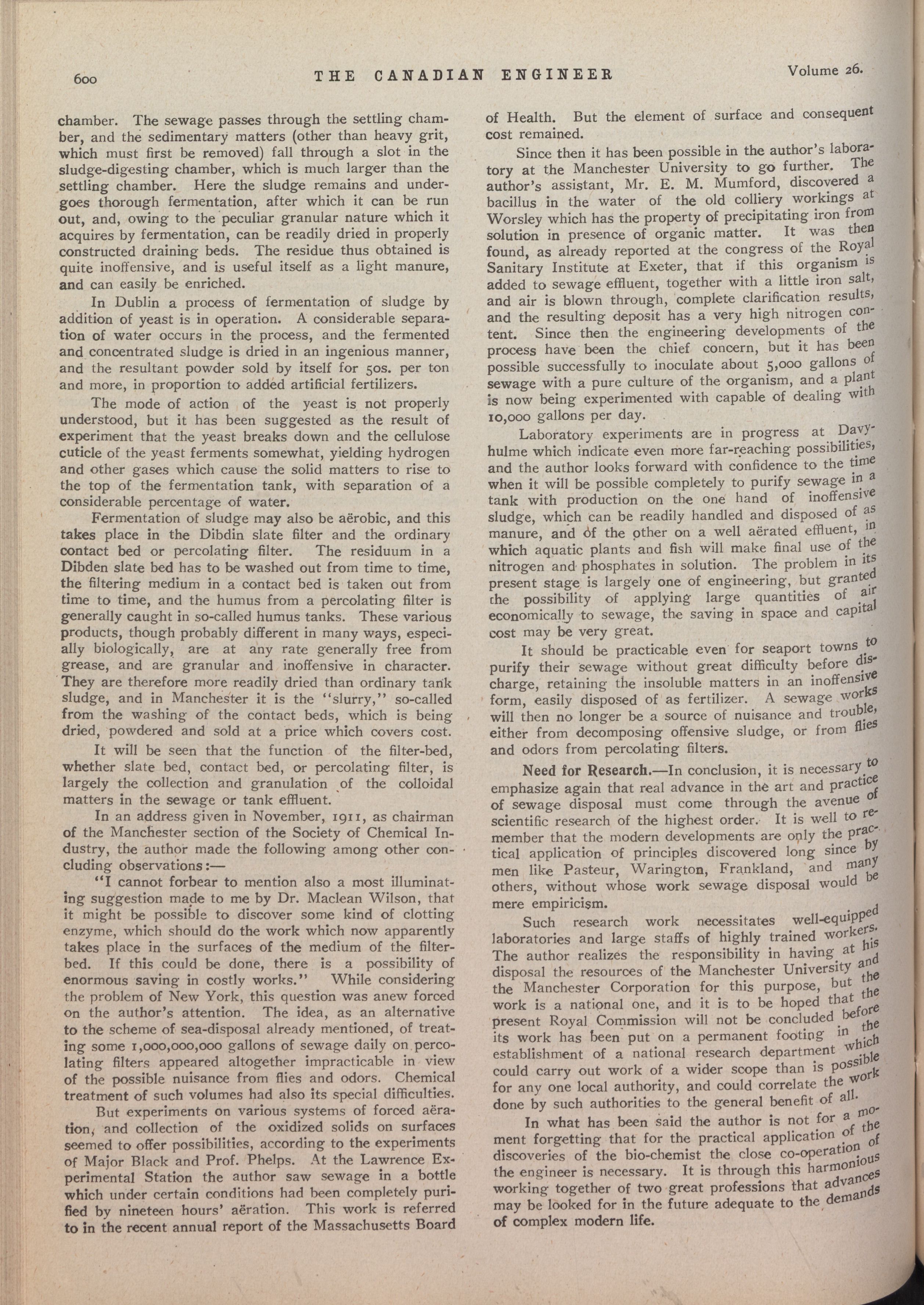 600 THE CANADIAN ENGINEER Volume 26.

chamber. The sewage passes through the settling chamber, and the sedimentary matters (other than heavy grit, which must first be removed) fall through a slot in the sludge-digesting chamber, which is much larger than the settling chamber. Here the sludge remains and undergoes thorough fermentation, after which it can be run out, and, owing to the peculiar granular nature which it acquires by fermentation, can be readily dried in properly constructed draining beds. The residue thus obtained is quite inoffensive, and is useful itself as a light manure, and can easily be enriched.

In Dublin a process of fermentation of sludge by addition of yeast is in operation. A considerable separation of water occurs in the process, and the fermented and concentrated sludge is dried in an ingenious manner, and the resultant powder sold by itself for 50s. per ton and more, in proportion to added artificial fertilizers.

The mode of action of the yeast is not properly understood, but it has been suggested as the result of experiment that the yeast breaks down and the cellulose cuticle of the yeast ferments somewhat, yielding hydrogen and other gases which cause the solid matters to rise to the top of the fermentation tank, with separation of a considerable percentage of water.

Fermentation of sludge may also be aërobic, and this takes place in the Dibdin slate filter and the ordinary contact bed or percolating filter. The residuum in a Dibden slate bed has to be washed out from time to time, the filtering medium in a contact bed is taken out from time to time, and the humus from a percolating filter is generally caught in so-called humus tanks. These various products, though probably different in many ways, especially biologically, are at any rate generally free from grease, and are granular and inoffensive in character. They are therefore more readily dried than ordinary tank sludge, and in Manchester it is the "slurry," so-called from the washing of the contact beds, which is being dried, powdered and sold at a price which covers cost.

It will be seen that the function of the filter-bed, whether slate bed, contact bed, or percolating filter, is largely the collection and granulation of the colloidal matters in the sewage or tank effluent.

In an address given in November, 1911, as chairman of the Manchester section of the Society of Chemical Industry, the author made the following among other concluding observations:—

"I cannot forbear to mention also a most illuminating suggestion made to me by Dr. Maclean Wilson, that it might be possible to discover some kind of clotting enzyme, which should do the work which now apparently takes place in the surfaces of the medium of the filter-bed. If this could be done, there is a possibility of enormous saving in costly works." While considering the problem of New York, this question was anew forced on the author's attention. The idea, as an alternative to the scheme of sea-disposal already mentioned, of treating some 1,000,000,000 gallons of sewage daily on percolating filters appeared altogether impracticable in view of the possible nuisance from flies and odors. Chemical treatment of such volumes had also its special difficulties.

But experiments on various systems of forced aëration, and collection of the oxidized solids on surfaces seemed to offer possibilities, according to the experiments of Major Black and Prof. Phelps. At the Lawrence Experimental Station the author saw sewage in a bottle which under certain conditions had been completely purified by nineteen hours' aëration. This work is referred to in the recent annual report of the Massachusetts Board of Health. But the element of surface and consequent cost remained.

Since then it has been possible in the author's laboratory at the Manchester University to go further. The author's assistant, Mr. E. M. Mumford, discovered a bacillus in the water of the old colliery workings at Worsley which has the property of precipitating iron from solution in presence of organic matter. It was then found, as already reported at the congress of the Royal Sanitary Institute at Exeter, that if this organism is added to sewage effluent, together with a little iron salt, and air is blown through, complete clarification results, and the resulting deposit has a very high nitrogen content. Since then the engineering developments of the process have been the chief concern, but it has been possible successfully to inoculate about 5,000 gallons of sewage with a pure culture of the organism, and a plant is now being experimented with capable of dealing with 10,000 gallons per day.

Laboratory experiments are in progress at Davyhulme which indicate even more far-reaching possibilities, and the author looks forward with confidence to the time when it will be possible completely to purify sewage in a tank with production on the one hand of inoffensive sludge, which can be readily handled and disposed of as manure, and of the other on a well aërated effluent, in which aquatic plants and fish will make final use of the nitrogen and phosphates in solution. The problem in its present stage is largely one of engineering, but granted the possibility of applying large quantities of air economically to sewage, the saving in space and capital cost may be very great.

It should be practicable even for seaport towns to purify their sewage without great difficulty before discharge, retaining the insoluble matters in an inoffensive form, easily disposed of as fertilizer. A sewage works will then no longer be a source of nuisance and trouble, either from decomposing offensive sludge, or from flies and odors from percolating filters.

Need for Research.—In conclusion, it is necessary to emphasize again that real advance in the art and practice of sewage disposal must come through the avenue of scientific research of the highest order. It is well to remember that the modern developments are only the practical application of principles discovered long since by men like Pasteur, Warington, Frankland, and many others, without whose work sewage disposal would be mere empiricism.

Such research work necessitates well-equipped laboratories and large staffs of highly trained workers. The author realizes the responsibility in having at his disposal the resources of the Manchester University and the Manchester Corporation for this purpose, but the work is a national one, and it is to be hoped that the present Royal Commission will not be concluded before its work has been put on a permanent footing in the establishment of a national research department which could carry out work of a wider scope than is possible for any one local authority, and could correlate the work done by such authorities to the general benefit of all.

In what has been said the author is not for a moment forgetting that for the practical application of the discoveries of the bio-chemist the close co-operation of the engineer is necessary. It is through this harmonious working together of two great professions that advances may be looked for in the future adequate to the demands of complex modern life.